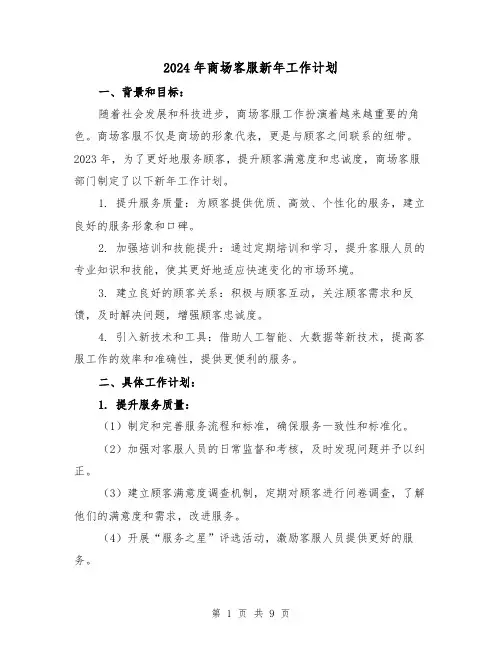 2024年商场客服新年工作计划

一、背景和目标：

随着社会发展和科技进步，商场客服工作扮演着越来越重要的角色。商场客服不仅是商场的形象代表，更是与顾客之间联系的纽带。2023年，为了更好地服务顾客，提升顾客满意度和忠诚度，商场客服部门制定了以下新年工作计划。

1. 提升服务质量：为顾客提供优质、高效、个性化的服务，建立良好的服务形象和口碑。

2. 加强培训和技能提升：通过定期培训和学习，提升客服人员的专业知识和技能，使其更好地适应快速变化的市场环境。

3. 建立良好的顾客关系：积极与顾客互动，关注顾客需求和反馈，及时解决问题，增强顾客忠诚度。

4. 引入新技术和工具：借助人工智能、大数据等新技术，提高客服工作的效率和准确性，提供更便利的服务。

二、具体工作计划：

1. 提升服务质量：

（1）制定和完善服务流程和标准，确保服务一致性和标准化。

（2）加强对客服人员的日常监督和考核，及时发现问题并予以纠正。

（3）建立顾客满意度调查机制，定期对顾客进行问卷调查，了解他们的满意度和需求，改进服务。

（4）开展“服务之星”评选活动，激励客服人员提供更好的服务。

第 1 页 共 9 页